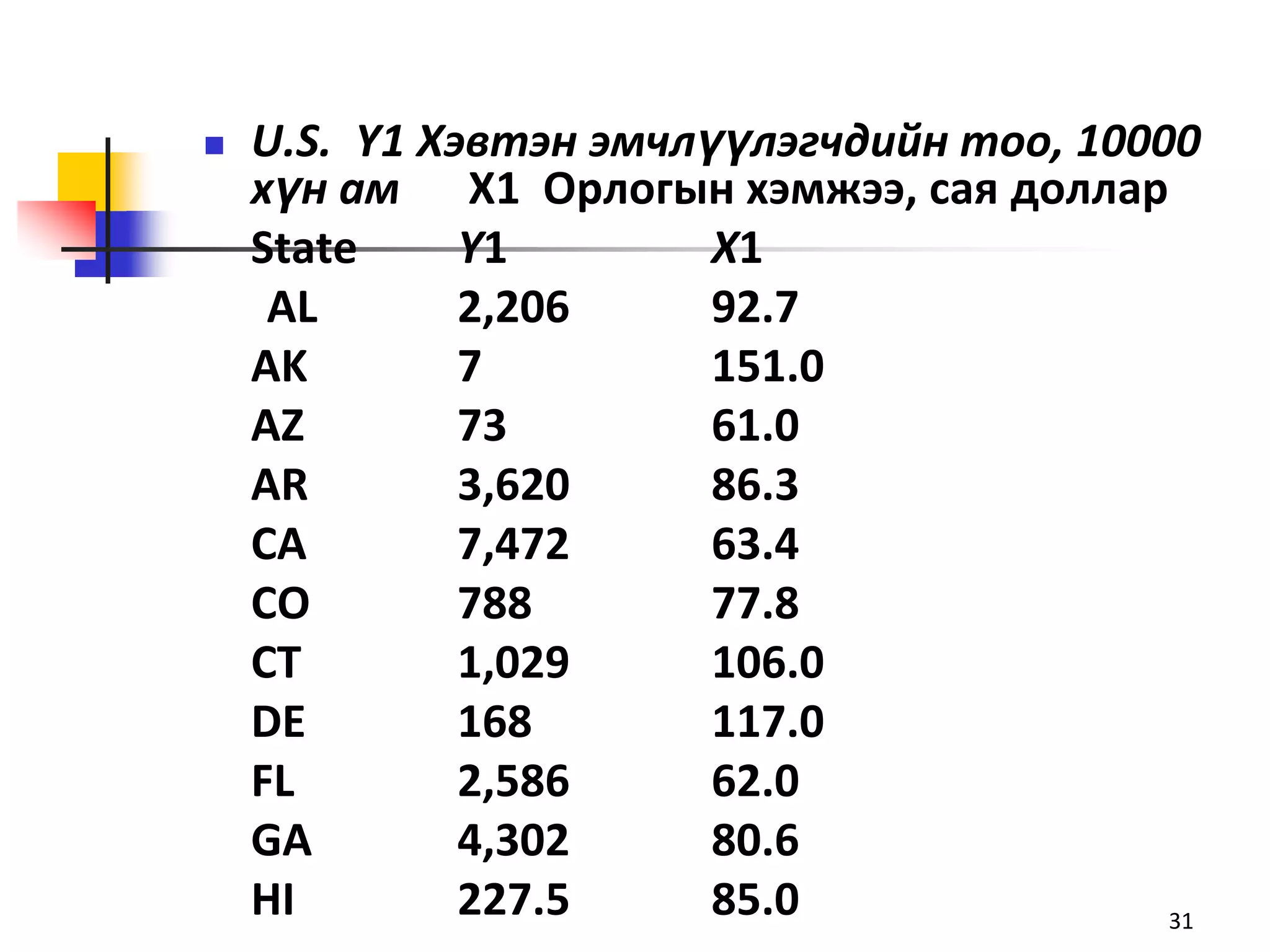 U.S. Y1 Хэвтэн эмчлүүлэгчдийн тоо, 10000 хүн ам X1 Орлогын хэмжээ, сая доллар

| State | Y1 | X1 |
|---|---|---|
| AL | 2,206 | 92.7 |
| AK | 7 | 151.0 |
| AZ | 73 | 61.0 |
| AR | 3,620 | 86.3 |
| CA | 7,472 | 63.4 |
| CO | 788 | 77.8 |
| CT | 1,029 | 106.0 |
| DE | 168 | 117.0 |
| FL | 2,586 | 62.0 |
| GA | 4,302 | 80.6 |
| HI | 227.5 | 85.0 |

31